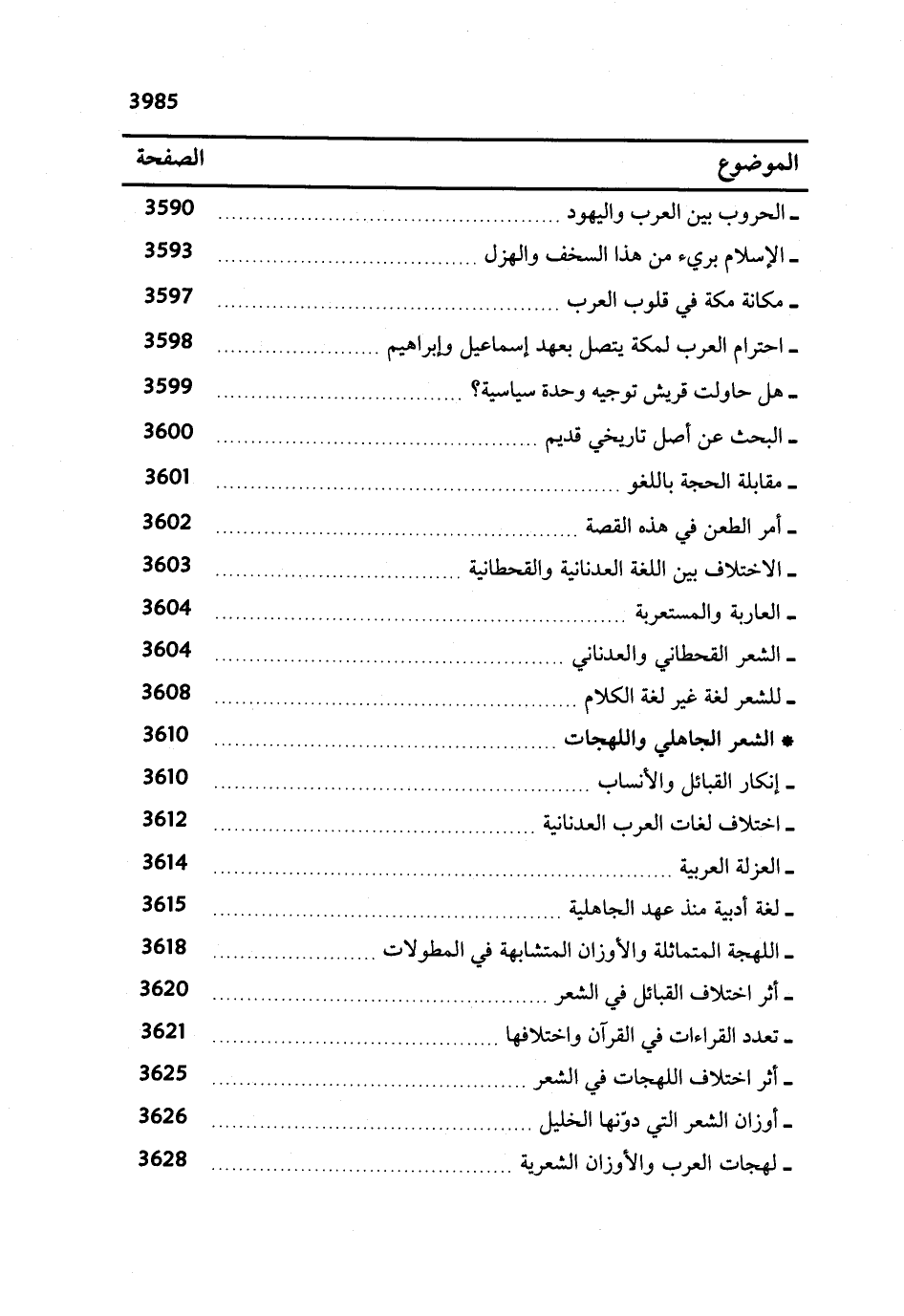 3985

| الموضوع | الصفحة |
|---|---|
| ـ الحروب بين العرب واليهود | 3590 |
| ـ الإسلام بريء من هذا السخف والهزل | 3593 |
| ـ مكانة مكة في قلوب العرب | 3597 |
| ـ احترام العرب لمكة يتصل بعهد إسماعيل وإبراهيم | 3598 |
| ـ هل حاولت قريش توجيه وحدة سياسية؟ | 3599 |
| ـ البحث عن أصل تاريخي قديم | 3600 |
| ـ مقابلة الحجة باللغو | 3601 |
| ـ أمر الطعن في هذه القصة | 3602 |
| ـ الاختلاف بين اللغة العدنانية والقحطانية | 3603 |
| ـ العاربة والمستعربة | 3604 |
| ـ الشعر القحطاني والعدناني | 3604 |
| ـ للشعر لغة غير لغة الكلام | 3608 |
| * الشعر الجاهلي واللهجات | 3610 |
| ـ إنكار القبائل والأنساب | 3610 |
| ـ اختلاف لغات العرب العدنانية | 3612 |
| ـ العزلة العربية | 3614 |
| ـ لغة أدبية منذ عهد الجاهلية | 3615 |
| ـ اللهجة المتماثلة والأوزان المتشابهة في المطولات | 3618 |
| ـ أثر اختلاف القبائل في الشعر | 3620 |
| ـ تعدد القراءات في القرآن واختلافها | 3621 |
| ـ أثر اختلاف اللهجات في الشعر | 3625 |
| ـ أوزان الشعر التي دوّنها الخليل | 3626 |
| ـ لهجات العرب والأوزان الشعرية | 3628 |